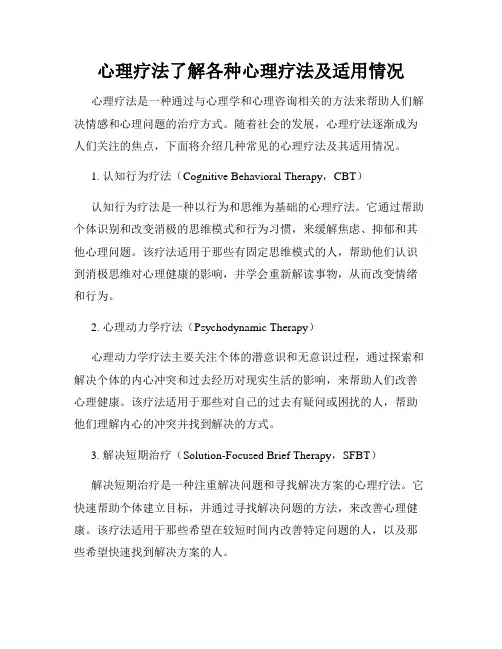 心理疗法了解各种心理疗法及适用情况

心理疗法是一种通过与心理学和心理咨询相关的方法来帮助人们解决情感和心理问题的治疗方式。随着社会的发展，心理疗法逐渐成为人们关注的焦点，下面将介绍几种常见的心理疗法及其适用情况。

1. 认知行为疗法（Cognitive Behavioral Therapy，CBT）

认知行为疗法是一种以行为和思维为基础的心理疗法。它通过帮助个体识别和改变消极的思维模式和行为习惯，来缓解焦虑、抑郁和其他心理问题。该疗法适用于那些有固定思维模式的人，帮助他们认识到消极思维对心理健康的影响，并学会重新解读事物，从而改变情绪和行为。

2. 心理动力学疗法（Psychodynamic Therapy）

心理动力学疗法主要关注个体的潜意识和无意识过程，通过探索和解决个体的内心冲突和过去经历对现实生活的影响，来帮助人们改善心理健康。该疗法适用于那些对自己的过去有疑问或困扰的人，帮助他们理解内心的冲突并找到解决的方式。

3. 解决短期治疗（Solution-Focused Brief Therapy，SFBT）

解决短期治疗是一种注重解决问题和寻找解决方案的心理疗法。它快速帮助个体建立目标，并通过寻找解决问题的方法，来改善心理健康。该疗法适用于那些希望在较短时间内改善特定问题的人，以及那些希望快速找到解决方案的人。